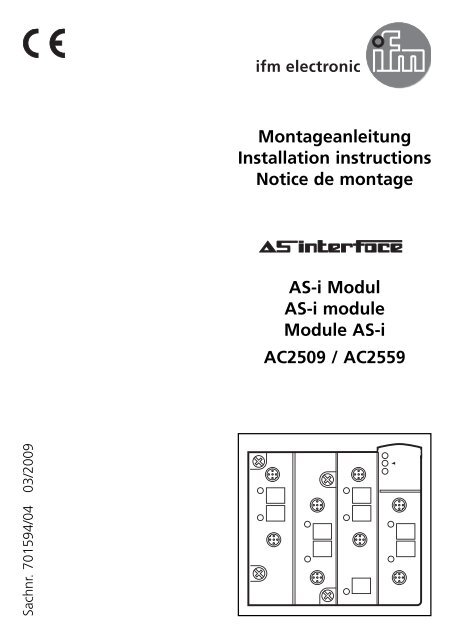 CE

ifm electronic ifm

Montageanleitung
Installation instructions
Notice de montage

AS interface

AS-i Modul
AS-i module
Module AS-i

AC2509 / AC2559

Sachnr. 701594/04 03/2009